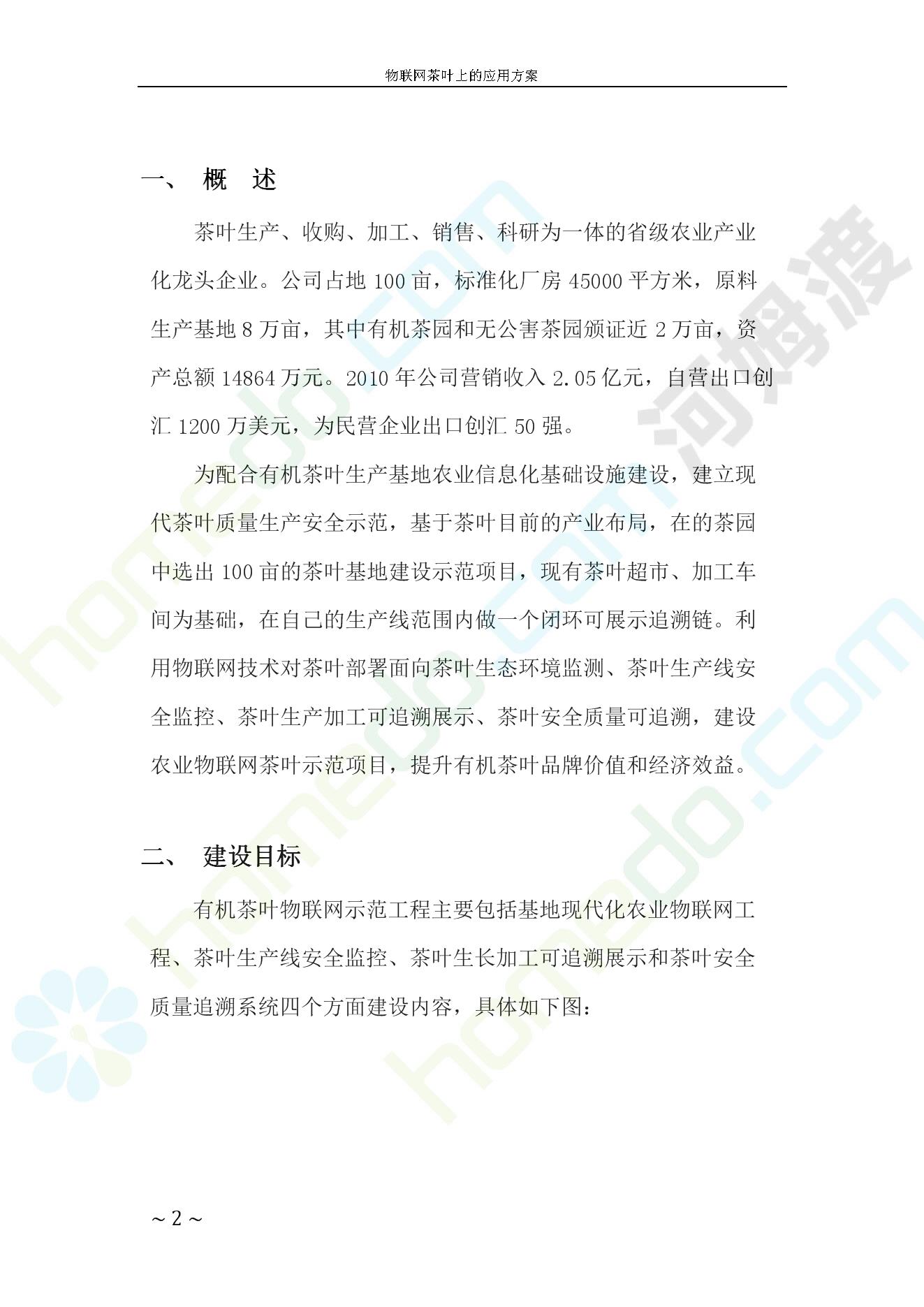 物联网茶叶上的应用方案

一、 概 述

茶叶生产、收购、加工、销售、科研为一体的省级农业产业化龙头企业。公司占地 100 亩，标准化厂房 45000 平方米，原料生产基地 8 万亩，其中有机茶园和无公害茶园颁证近 2 万亩，资产总额 14864 万元。2010 年公司营销收入 2.05 亿元，自营出口创汇 1200 万美元，为民营企业出口创汇 50 强。

为配合有机茶叶生产基地农业信息化基础设施建设，建立现代茶叶质量生产安全示范，基于茶叶目前的产业布局，在的茶园中选出 100 亩的茶叶基地建设示范项目，现有茶叶超市、加工车间为基础，在自己的生产线范围内做一个闭环可展示追溯链。利用物联网技术对茶叶部署面向茶叶生态环境监测、茶叶生产线安全监控、茶叶生产加工可追溯展示、茶叶安全质量可追溯，建设农业物联网茶叶示范项目，提升有机茶叶品牌价值和经济效益。

二、 建设目标

有机茶叶物联网示范工程主要包括基地现代化农业物联网工程、茶叶生产线安全监控、茶叶生长加工可追溯展示和茶叶安全质量追溯系统四个方面建设内容，具体如下图：

～2～

homedo.com 河姆渡